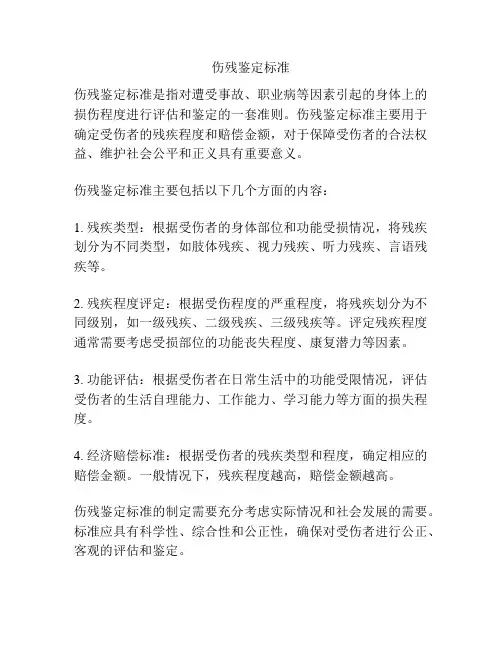 伤残鉴定标准

伤残鉴定标准是指对遭受事故、职业病等因素引起的身体上的损伤程度进行评估和鉴定的一套准则。伤残鉴定标准主要用于确定受伤者的残疾程度和赔偿金额，对于保障受伤者的合法权益、维护社会公平和正义具有重要意义。

伤残鉴定标准主要包括以下几个方面的内容：

1. 残疾类型：根据受伤者的身体部位和功能受损情况，将残疾划分为不同类型，如肢体残疾、视力残疾、听力残疾、言语残疾等。

2. 残疾程度评定：根据受伤程度的严重程度，将残疾划分为不同级别，如一级残疾、二级残疾、三级残疾等。评定残疾程度通常需要考虑受损部位的功能丧失程度、康复潜力等因素。

3. 功能评估：根据受伤者在日常生活中的功能受限情况，评估受伤者的生活自理能力、工作能力、学习能力等方面的损失程度。

4. 经济赔偿标准：根据受伤者的残疾类型和程度，确定相应的赔偿金额。一般情况下，残疾程度越高，赔偿金额越高。

伤残鉴定标准的制定需要充分考虑实际情况和社会发展的需要。标准应具有科学性、综合性和公正性，确保对受伤者进行公正、客观的评估和鉴定。